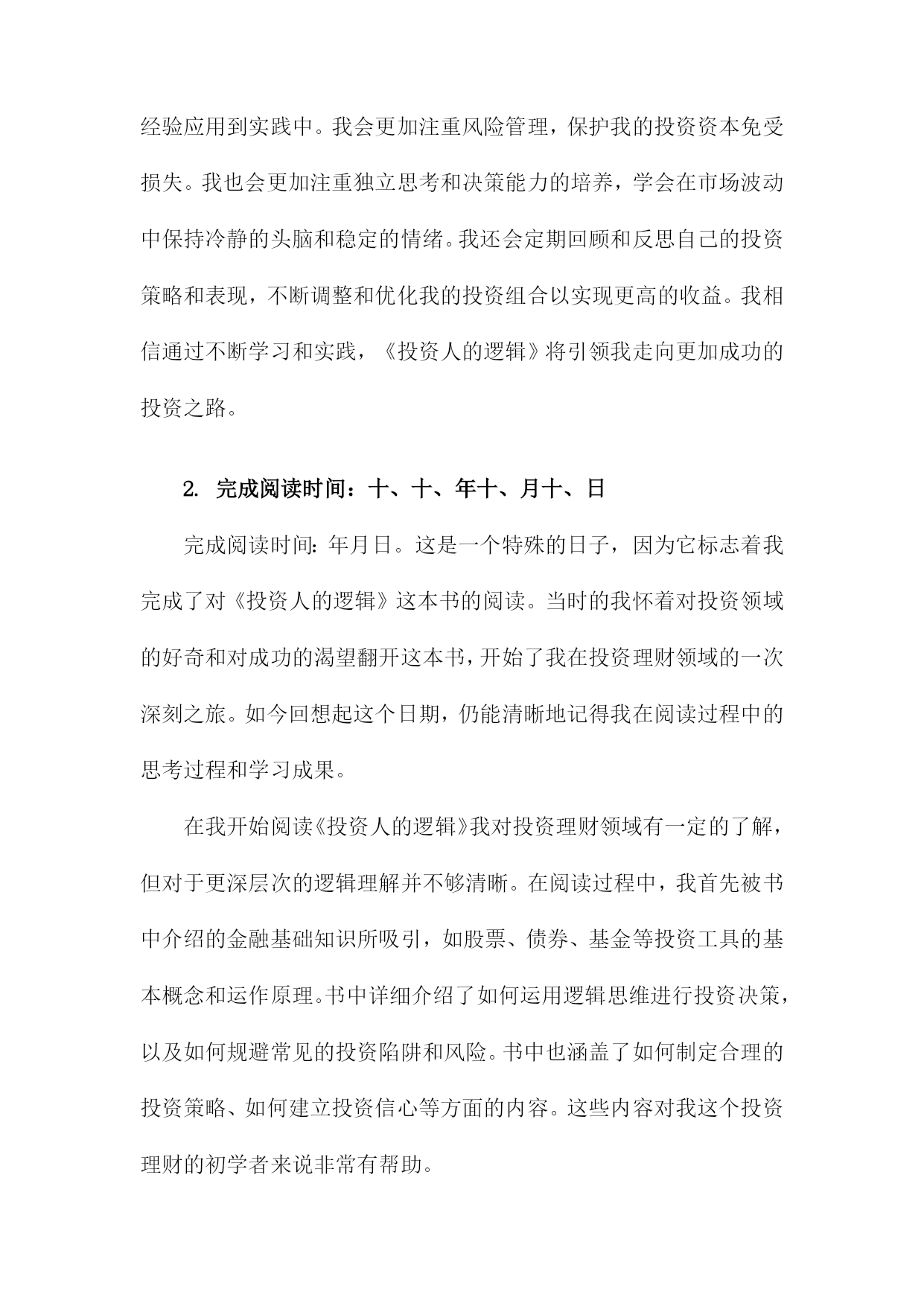 经验应用到实践中。我会更加注重风险管理，保护我的投资资本免受损失。我也会更加注重独立思考和决策能力的培养，学会在市场波动中保持冷静的头脑和稳定的情绪。我还会定期回顾和反思自己的投资策略和表现，不断调整和优化我的投资组合以实现更高的收益。我相信通过不断学习和实践，《投资人的逻辑》将引领我走向更加成功的投资之路。

2. 完成阅读时间：十、十、年十、月十、日

完成阅读时间：年月日。这是一个特殊的日子，因为它标志着我完成了对《投资人的逻辑》这本书的阅读。当时的我怀着对投资领域的好奇和对成功的渴望翻开这本书，开始了我在投资理财领域的一次深刻之旅。如今回想起这个日期，仍能清晰地记得我在阅读过程中的思考过程和学习成果。

在我开始阅读《投资人的逻辑》我对投资理财领域有一定的了解，但对于更深层次的逻辑理解并不够清晰。在阅读过程中，我首先被书中介绍的金融基础知识所吸引，如股票、债券、基金等投资工具的基本概念和运作原理。书中详细介绍了如何运用逻辑思维进行投资决策，以及如何规避常见的投资陷阱和风险。书中也涵盖了如何制定合理的投资策略、如何建立投资信心等方面的内容。这些内容对我这个投资理财的初学者来说非常有帮助。